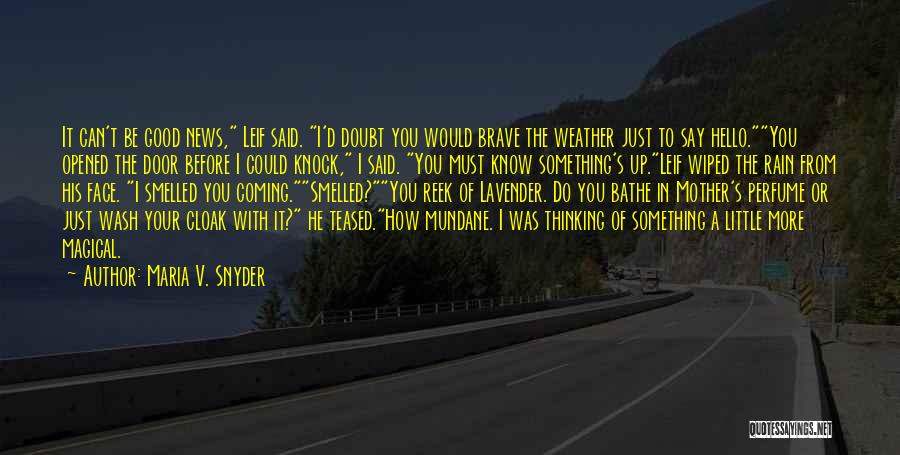 It can't be good news," Leif said. "I'd doubt you would brave the weather just to say hello.""You opened the door before I could knock," I said. "You must know something's up."Leif wiped the rain from his face. "I smelled you coming.""Smelled?""You reek of Lavender. Do you bathe in Mother's perfume or just wash your cloak with it?" he teased."How mundane. I was thinking of something a little more magical.

— Author: Maria V. Snyder

QUOTESSAYINGS.NET